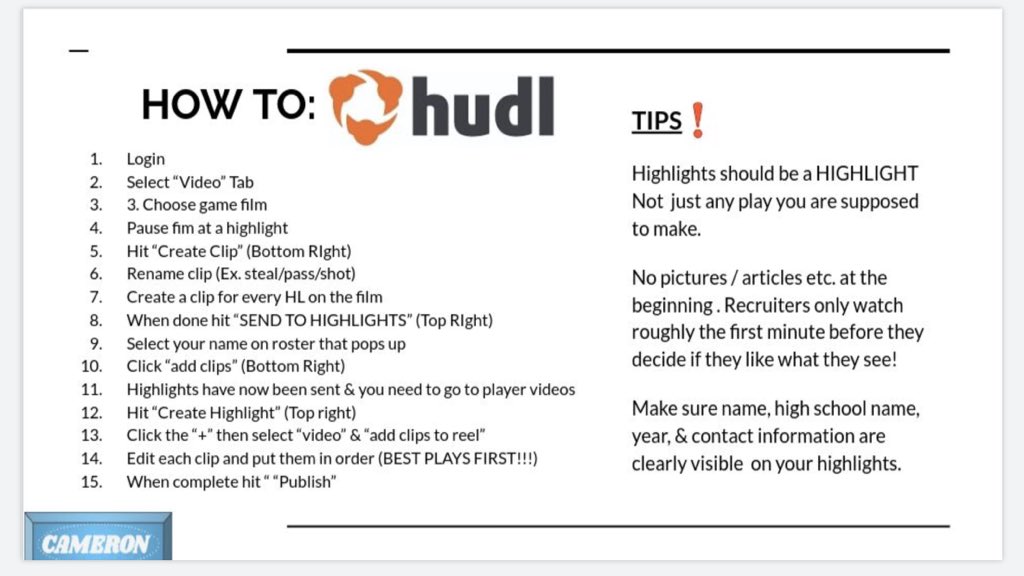 HOW TO: hudl

1. Login
2. Select “Video” Tab
3. 3. Choose game film
4. Pause fim at a highlight
5. Hit “Create Clip” (Bottom RIght)
6. Rename clip (Ex. steal/pass/shot)
7. Create a clip for every HL on the film
8. When done hit “SEND TO HIGHLIGHTS” (Top RIght)
9. Select your name on roster that pops up
10. Click “add clips” (Bottom Right)
11. Highlights have now been sent & you need to go to player videos
12. Hit “Create Highlight” (Top right)
13. Click the “+” then select “video” & “add clips to reel”
14. Edit each clip and put them in order (BEST PLAYS FIRST!!!)
15. When complete hit “ “Publish”

TIPS❗

Highlights should be a HIGHLIGHT Not just any play you are supposed to make.

No pictures / articles etc. at the beginning . Recruiters only watch roughly the first minute before they decide if they like what they see!

Make sure name, high school name, year, & contact information are clearly visible on your highlights.

CAMERON